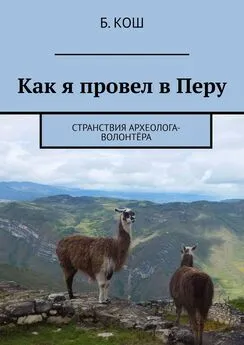 Б. КОШ

Как я провел в Перу

СТРАНСТВИЯ АРХЕОЛОГА-ВОЛОНТЁРА